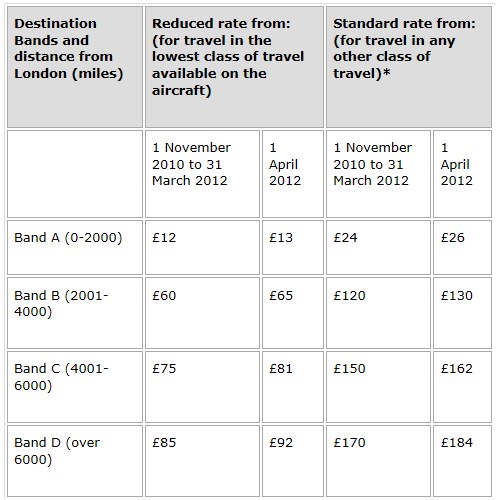 | Destination Bands and distance from London (miles) | Reduced rate from: (for travel in the lowest class of travel available on the aircraft) | | Standard rate from: (for travel in any other class of travel)* | |
|---|---|---|---|---|
| | 1 November 2010 to 31 March 2012 | 1 April 2012 | 1 November 2010 to 31 March 2012 | 1 April 2012 |
| Band A (0-2000) | £12 | £13 | £24 | £26 |
| Band B (2001-4000) | £60 | £65 | £120 | £130 |
| Band C (4001-6000) | £75 | £81 | £150 | £162 |
| Band D (over 6000) | £85 | £92 | £170 | £184 |